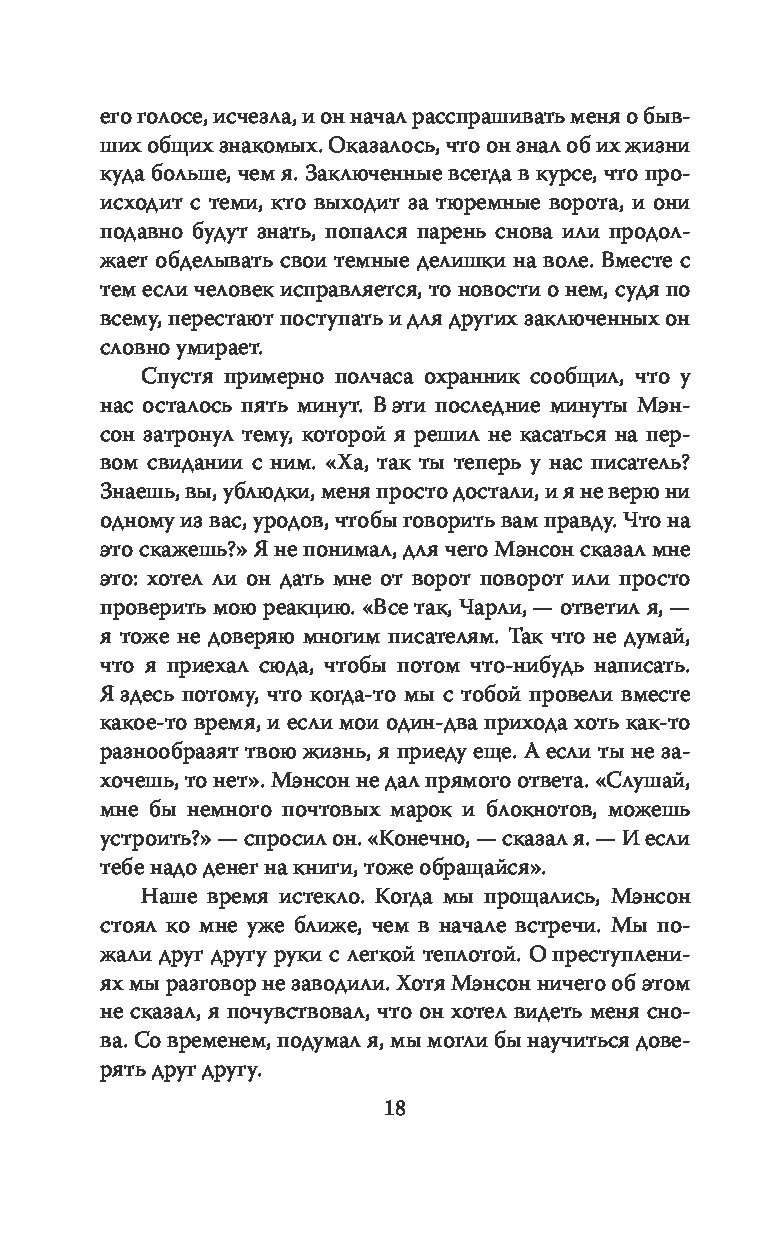 его голосе, исчезла, и он начал расспрашивать меня о бывших общих знакомых. Оказалось, что он знал об их жизни куда больше, чем я. Заключенные всегда в курсе, что происходит с теми, кто выходит за тюремные ворота, и они подавно будут знать, попался парень снова или продолжает обделывать свои темные делишки на воле. Вместе с тем если человек исправляется, то новости о нем, судя по всему, перестают поступать и для других заключенных он словно умирает.

Спустя примерно полчаса охранник сообщил, что у нас осталось пять минут. В эти последние минуты Мэнсон затронул тему, которой я решил не касаться на первом свидании с ним. «Ха, так ты теперь у нас писатель? Знаешь, вы, ублюдки, меня просто достали, и я не верю ни одному из вас, уродов, чтобы говорить вам правду. Что на это скажешь?» Я не понимал, для чего Мэнсон сказал мне это: хотел ли он дать мне от ворот поворот или просто проверить мою реакцию. «Все так, Чарли, — ответил я, — я тоже не доверяю многим писателям. Так что не думай, что я приехал сюда, чтобы потом что-нибудь написать. Я здесь потому, что когда-то мы с тобой провели вместе какое-то время, и если мои один-два прихода хоть как-то разнообразят твою жизнь, я приеду еще. А если ты не захочешь, то нет». Мэнсон не дал прямого ответа. «Слушай, мне бы немного почтовых марок и блокнотов, можешь устроить?» — спросил он. «Конечно, — сказал я. — И если тебе надо денег на книги, тоже обращайся».

Наше время истекло. Когда мы прощались, Мэнсон стоял ко мне уже ближе, чем в начале встречи. Мы пожали друг другу руки с легкой теплотой. О преступлениях мы разговор не заводили. Хотя Мэнсон ничего об этом не сказал, я почувствовал, что он хотел видеть меня снова. Со временем, подумал я, мы могли бы научиться доверять друг другу.

18